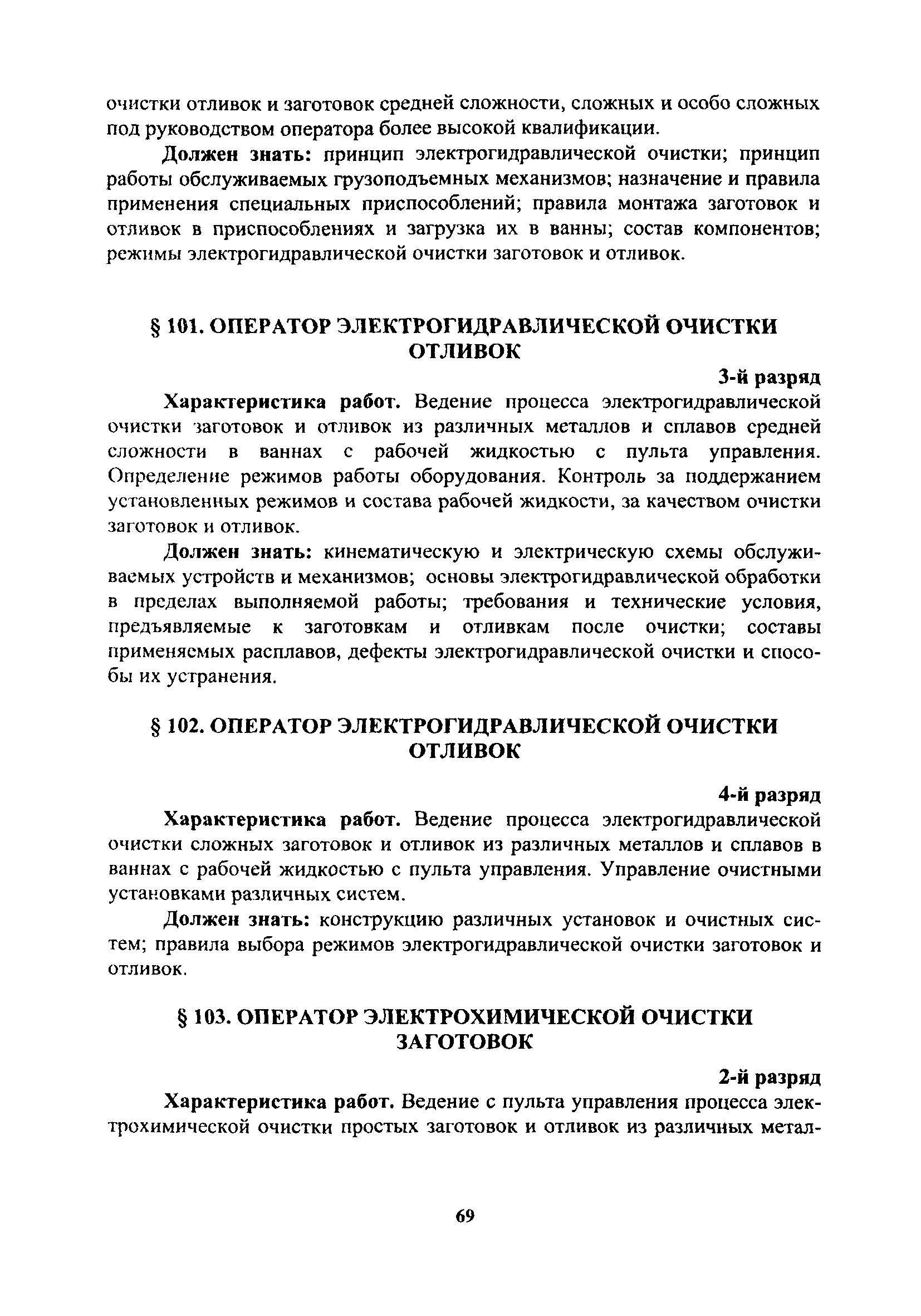 очистки отливок и заготовок средней сложности, сложных и особо сложных под руководством оператора более высокой квалификации.

Должен знать: принцип электрогидравлической очистки; принцип работы обслуживаемых грузоподъемных механизмов; назначение и правила применения специальных приспособлений; правила монтажа заготовок и отливок в приспособлениях и загрузка их в ванны; состав компонентов; режимы электрогидравлической очистки заготовок и отливок.

§ 101. ОПЕРАТОР ЭЛЕКТРОГИДРАВЛИЧЕСКОЙ ОЧИСТКИ ОТЛИВОК

3-й разряд

Характеристика работ. Ведение процесса электрогидравлической очистки заготовок и отливок из различных металлов и сплавов средней сложности в ваннах с рабочей жидкостью с пульта управления. Определение режимов работы оборудования. Контроль за поддержанием установленных режимов и состава рабочей жидкости, за качеством очистки заготовок и отливок.

Должен знать: кинематическую и электрическую схемы обслуживаемых устройств и механизмов; основы электрогидравлической обработки в пределах выполняемой работы; требования и технические условия, предъявляемые к заготовкам и отливкам после очистки; составы применяемых расплавов, дефекты электрогидравлической очистки и способы их устранения.

§ 102. ОПЕРАТОР ЭЛЕКТРОГИДРАВЛИЧЕСКОЙ ОЧИСТКИ ОТЛИВОК

4-й разряд

Характеристика работ. Ведение процесса электрогидравлической очистки сложных заготовок и отливок из различных металлов и сплавов в ваннах с рабочей жидкостью с пульта управления. Управление очистными установками различных систем.

Должен знать: конструкцию различных установок и очистных систем; правила выбора режимов электрогидравлической очистки заготовок и отливок.

§ 103. ОПЕРАТОР ЭЛЕКТРОХИМИЧЕСКОЙ ОЧИСТКИ ЗАГОТОВОК

2-й разряд

Характеристика работ. Ведение с пульта управления процесса электрохимической очистки простых заготовок и отливок из различных метал-

69